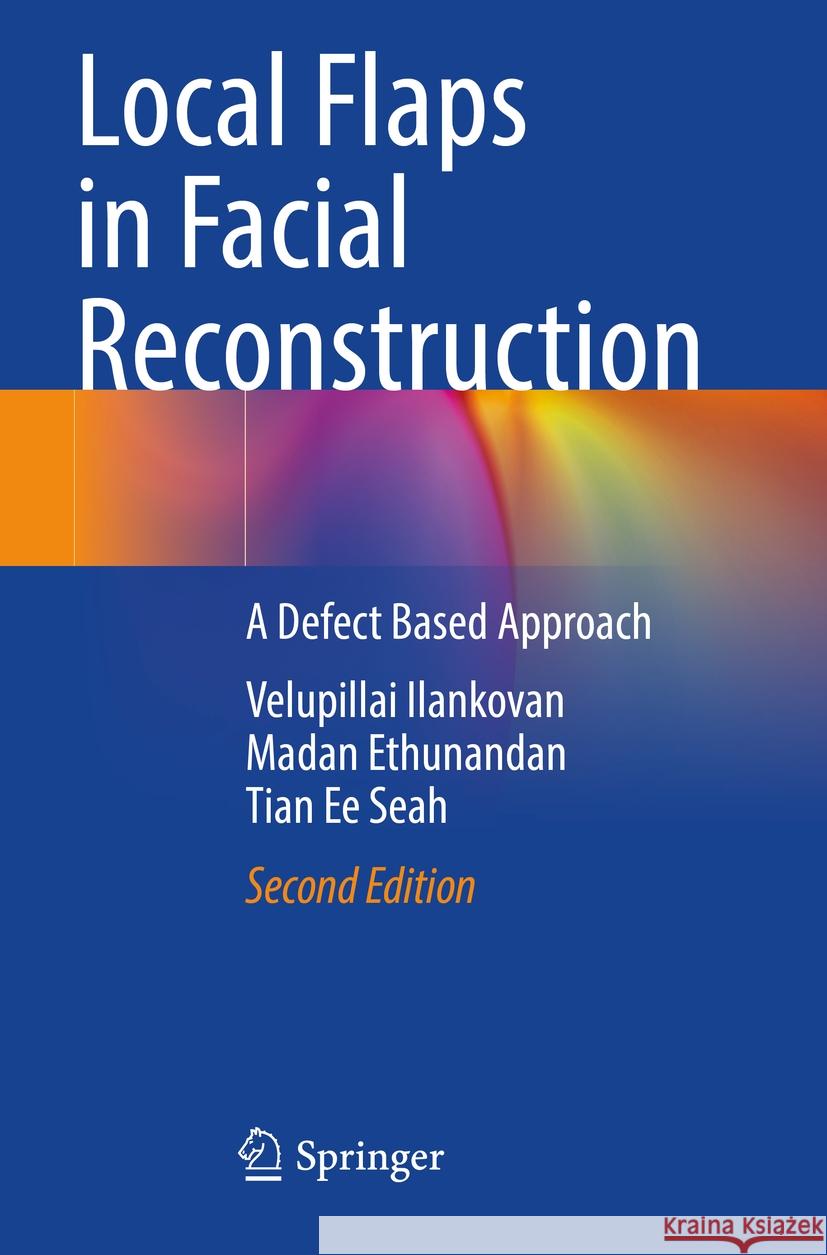 Local Flaps in Facial Reconstruction

A Defect Based Approach

Velupillai Ilankovan
Madan Ethunandan
Tian Ee Seah

Second Edition

Springer